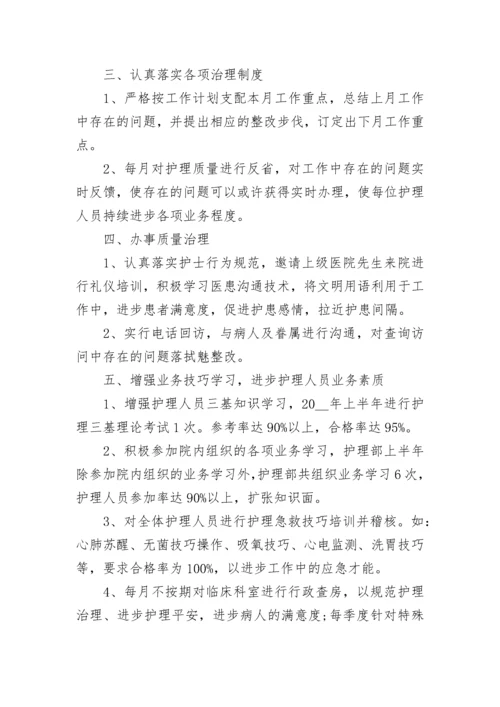 三、认真落实各项治理制度

1、严格按工作计划支配本月工作重点，总结上月工作中存在的问题，并提出相应的整改步伐，订定出下月工作重点。

2、每月对护理质量进行反省，对工作中存在的问题实时反馈，使存在的问题可以或许获得实时办理，使每位护理人员持续进步各项业务程度。

四、办事质量治理

1、认真落实护士行为规范，邀请上级医院先生来院进行礼仪培训，积极学习医患沟通技术，将文明用语利用于工作中，进步患者满意度，促进护患感情，拉近护患间隔。

2、实行电话回访，与病人及眷属进行沟通，对查询访问中存在的问题落拭魅整改。

五、增强业务技巧学习，进步护理人员业务素质

1、增强护理人员三基知识学习，20__年上半年进行护理三基理论考试1次。参考率达90%以上，合格率达95%。

2、积极参加院内组织的各项业务学习，护理部上半年除参加院内组织的业务学习外，护理部共组织业务学习6次，护理人员参加率达90%以上，扩张知识面。

3、对全体护理人员进行护理急救技巧培训并稽核。如：心肺苏醒、无菌技巧操作、吸氧技巧、心电监测、洗胃技巧等，要求合格率为100%，以进步工作中的应急才能。

4、每月不按期对临床科室进行行政查房，以规范护理治理、进步护理平安，进步病人的满意度；每季度针对特殊